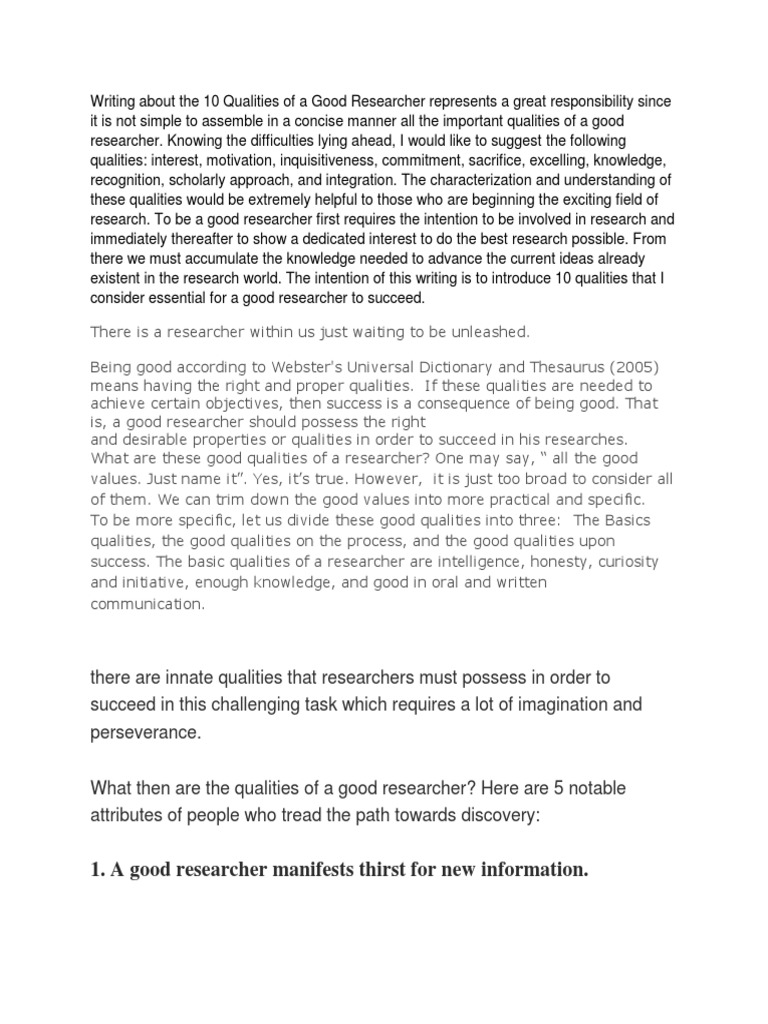 Writing about the 10 Qualities of a Good Researcher represents a great responsibility since it is not simple to assemble in a concise manner all the important qualities of a good researcher. Knowing the difficulties lying ahead, I would like to suggest the following qualities: interest, motivation, inquisitiveness, commitment, sacrifice, excelling, knowledge, recognition, scholarly approach, and integration. The characterization and understanding of these qualities would be extremely helpful to those who are beginning the exciting field of research. To be a good researcher first requires the intention to be involved in research and immediately thereafter to show a dedicated interest to do the best research possible. From there we must accumulate the knowledge needed to advance the current ideas already existent in the research world. The intention of this writing is to introduce 10 qualities that I consider essential for a good researcher to succeed.

There is a researcher within us just waiting to be unleashed.

Being good according to Webster's Universal Dictionary and Thesaurus (2005) means having the right and proper qualities. If these qualities are needed to achieve certain objectives, then success is a consequence of being good. That is, a good researcher should possess the right
and desirable properties or qualities in order to succeed in his researches. What are these good qualities of a researcher? One may say, " all the good values. Just name it". Yes, it's true. However, it is just too broad to consider all of them. We can trim down the good values into more practical and specific. To be more specific, let us divide these good qualities into three: The Basics qualities, the good qualities on the process, and the good qualities upon success. The basic qualities of a researcher are intelligence, honesty, curiosity and initiative, enough knowledge, and good in oral and written communication.

there are innate qualities that researchers must possess in order to succeed in this challenging task which requires a lot of imagination and perseverance.

What then are the qualities of a good researcher? Here are 5 notable attributes of people who tread the path towards discovery:

1. A good researcher manifests thirst for new information.